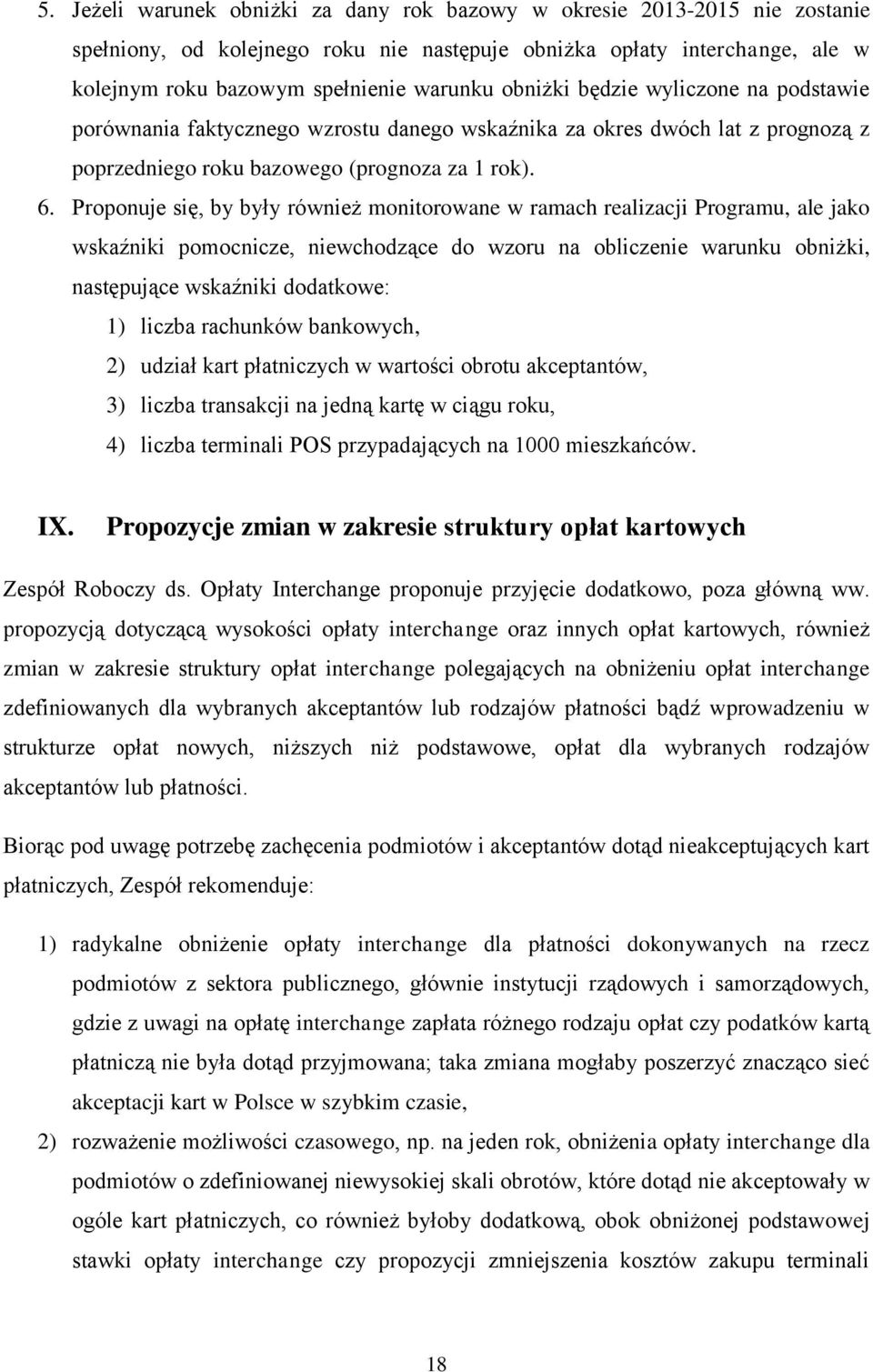 5. Jeżeli warunek obniżki za dany rok bazowy w okresie 2013-2015 nie zostanie spełniony, od kolejnego roku nie następuje obniżka opłaty interchange, ale w kolejnym roku bazowym spełnienie warunku obniżki będzie wyliczone na podstawie porównania faktycznego wzrostu danego wskaźnika za okres dwóch lat z prognozą z poprzedniego roku bazowego (prognoza za 1 rok).

6. Proponuje się, by były również monitorowane w ramach realizacji Programu, ale jako wskaźniki pomocnicze, niewchodzące do wzoru na obliczenie warunku obniżki, następujące wskaźniki dodatkowe:

1) liczba rachunków bankowych,

2) udział kart płatniczych w wartości obrotu akceptantów,

3) liczba transakcji na jedną kartę w ciągu roku,

4) liczba terminali POS przypadających na 1000 mieszkańców.

IX. Propozycje zmian w zakresie struktury opłat kartowych

Zespół Roboczy ds. Opłaty Interchange proponuje przyjęcie dodatkowo, poza główną ww. propozycją dotyczącą wysokości opłaty interchange oraz innych opłat kartowych, również zmian w zakresie struktury opłat interchange polegających na obniżeniu opłat interchange zdefiniowanych dla wybranych akceptantów lub rodzajów płatności bądź wprowadzeniu w strukturze opłat nowych, niższych niż podstawowe, opłat dla wybranych rodzajów akceptantów lub płatności.

Biorąc pod uwagę potrzebę zachęcenia podmiotów i akceptantów dotąd nieakceptujących kart płatniczych, Zespół rekomenduje:

1) radykalne obniżenie opłaty interchange dla płatności dokonywanych na rzecz podmiotów z sektora publicznego, głównie instytucji rządowych i samorządowych, gdzie z uwagi na opłatę interchange zapłata różnego rodzaju opłat czy podatków kartą płatniczą nie była dotąd przyjmowana; taka zmiana mogłaby poszerzyć znacząco sieć akceptacji kart w Polsce w szybkim czasie,

2) rozważenie możliwości czasowego, np. na jeden rok, obniżenia opłaty interchange dla podmiotów o zdefiniowanej niewysokiej skali obrotów, które dotąd nie akceptowały w ogóle kart płatniczych, co również byłoby dodatkową, obok obniżonej podstawowej stawki opłaty interchange czy propozycji zmniejszenia kosztów zakupu terminali

18